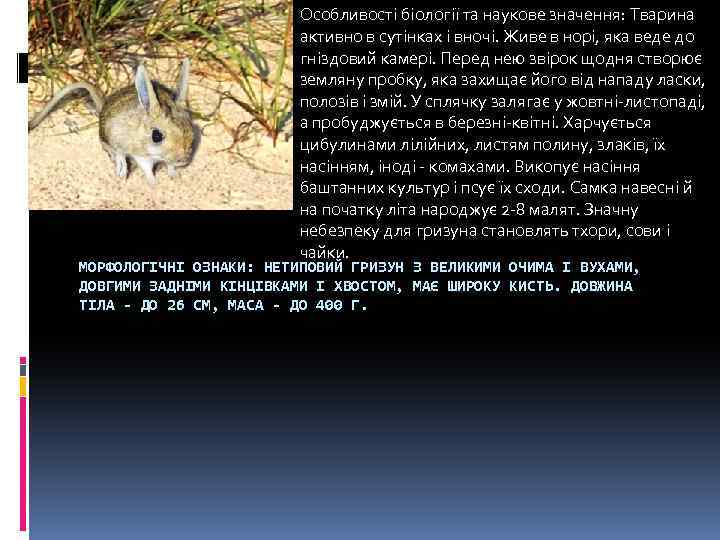 Особливості біології та наукове значення: Тварина активно в сутінках і вночі. Живе в норі, яка веде до гніздовий камері. Перед нею звірок щодня створює земляну пробку, яка захищає його від нападу ласки, полозів і змій. У сплячку залягає у жовтні-листопаді, а пробуджується в березні-квітні. Харчується цибулинами лілійних, листям полину, злаків, їх насінням, іноді - комахами. Викопує насіння баштанних культур і псує їх сходи. Самка навесні й на початку літа народжує 2-8 малят. Значну небезпеку для гризуна становлять тхори, сови і чайки.

МОРФОЛОГІЧНІ ОЗНАКИ: НЕТИПОВИЙ ГРИЗУН З ВЕЛИКИМИ ОЧИМА І ВУХАМИ, ДОВГИМИ ЗАДНІМИ КІНЦІВКАМИ І ХВОСТОМ, МАЄ ШИРОКУ КИСТЬ. ДОВЖИНА ТІЛА - ДО 26 СМ, МАСА - ДО 400 Г.